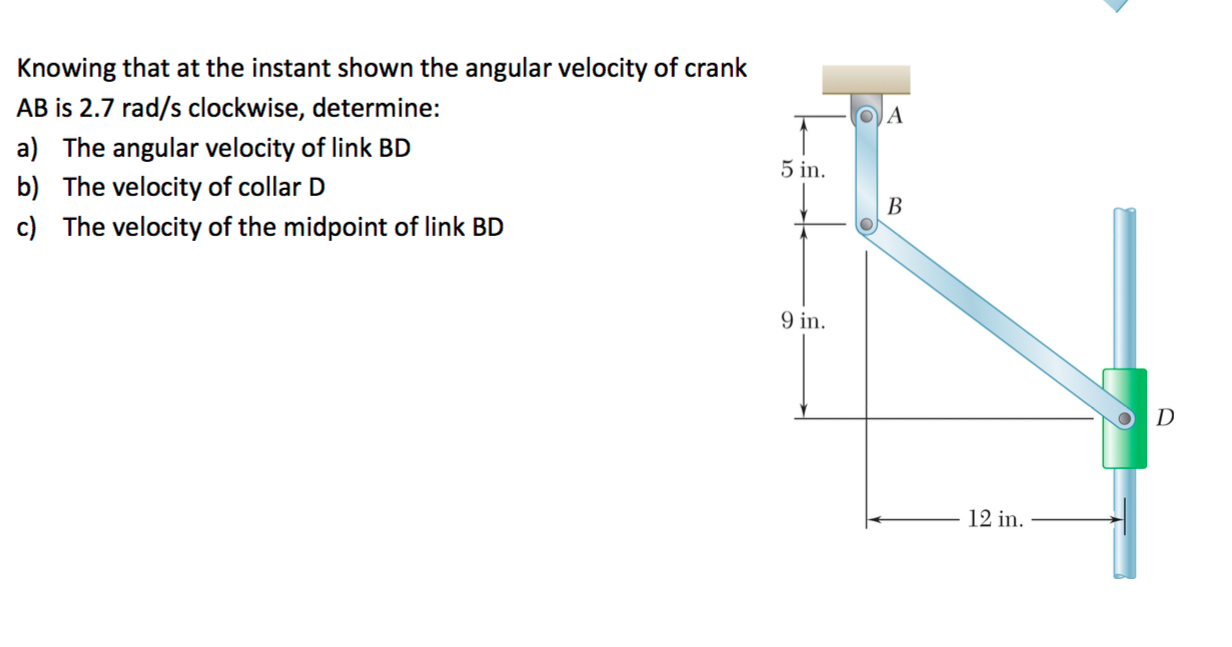 Knowing that at the instant shown the angular velocity of crank AB is 2.7 rad/s clockwise, determine:
a) The angular velocity of link BD
b) The velocity of collar D
c) The velocity of the midpoint of link BD

A
5 in.
B
9 in.
D
12 in.